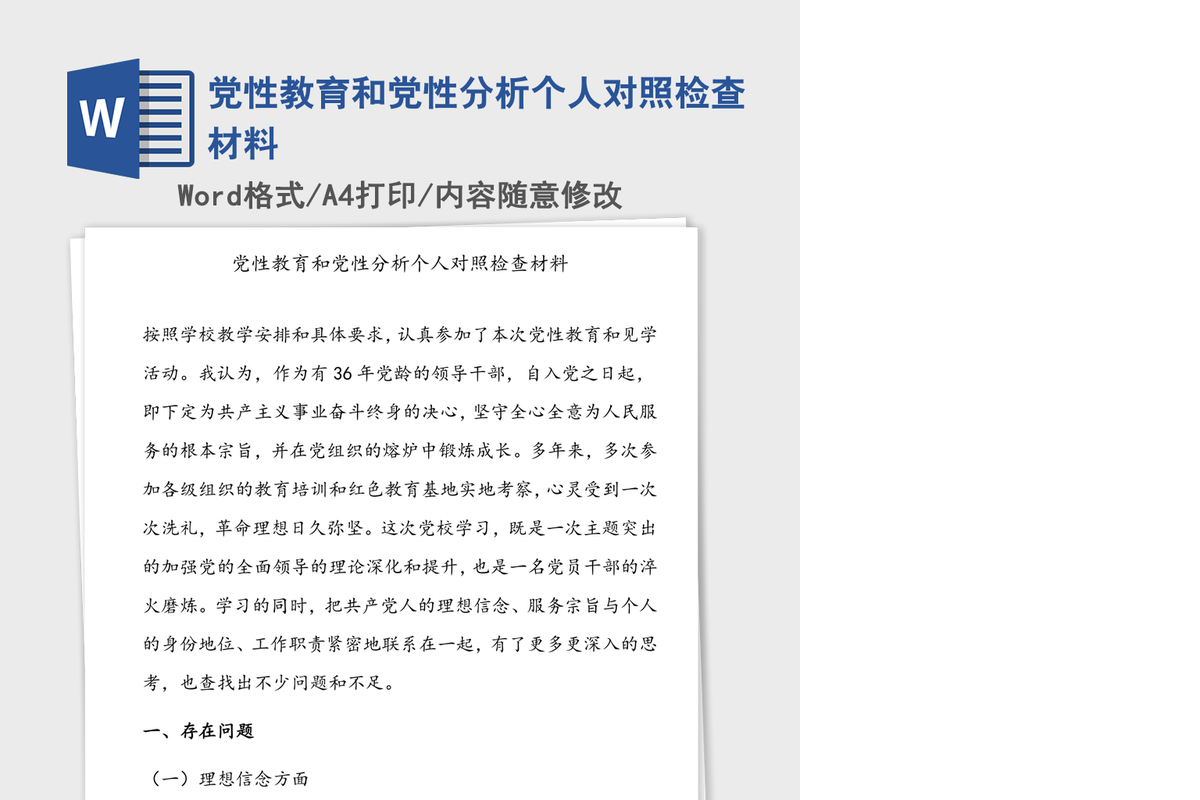 W

党性教育和党性分析个人对照检查材料

Word格式/A4打印/内容随意修改

党性教育和党性分析个人对照检查材料

按照学校教学安排和具体要求，认真参加了本次党性教育和见学活动。我认为，作为有36年党龄的领导干部，自入党之日起，即下定为共产主义事业奋斗终身的决心，坚守全心全意为人民服务的根本宗旨，并在党组织的熔炉中锻炼成长。多年来，多次参加各级组织的教育培训和红色教育基地实地考察，心灵受到一次次洗礼，革命理想日久弥坚。这次党校学习，既是一次主题突出的加强党的全面领导的理论深化和提升，也是一名党员干部的淬火磨炼。学习的同时，把共产党人的理想信念、服务宗旨与个人的身份地位、工作职责紧密地联系在一起，有了更多更深入的思考，也查找出不少问题和不足。

一、存在问题

（一）理想信念方面